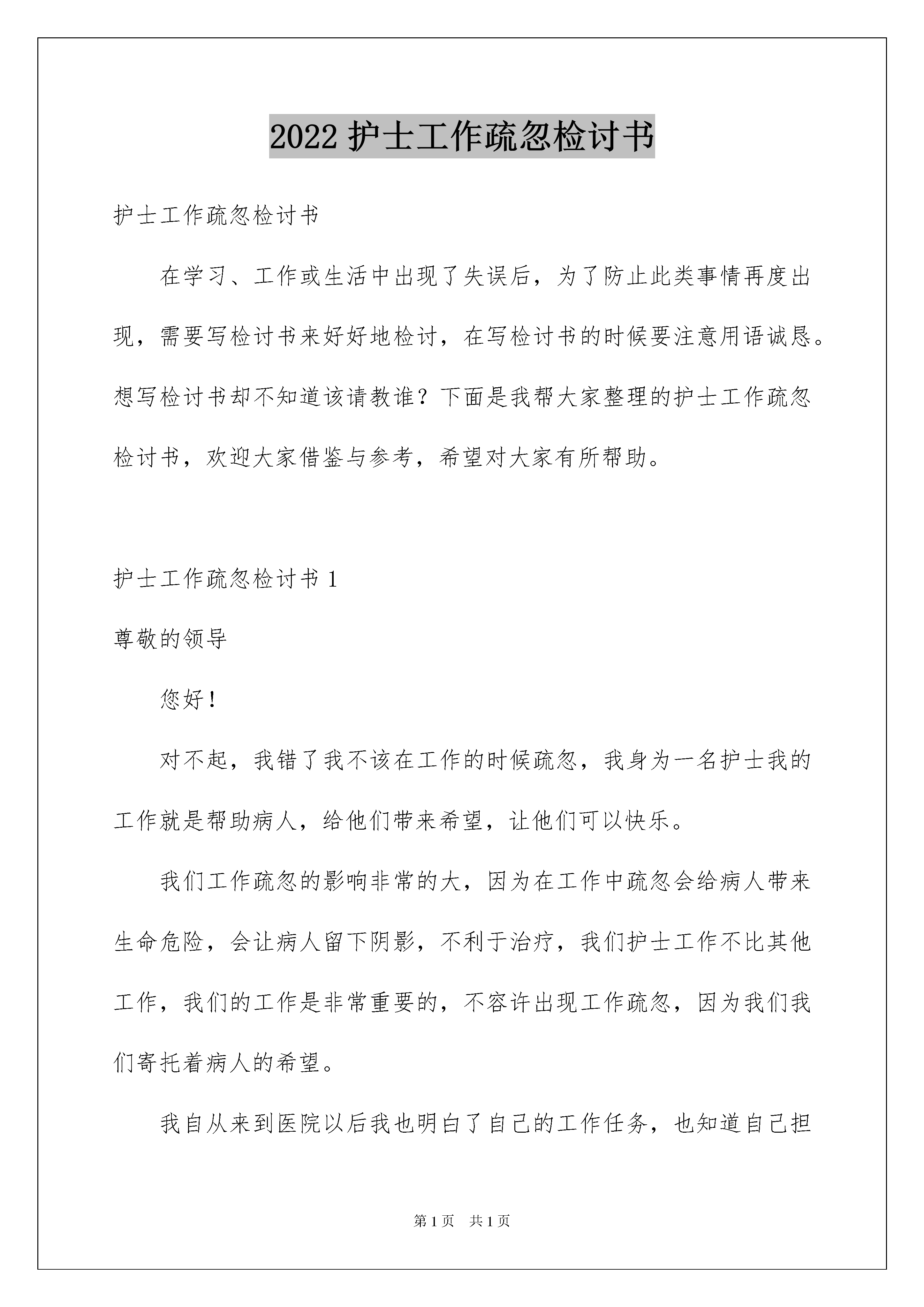 2022 护士工作疏忽检讨书

护士工作疏忽检讨书

在学习、工作或生活中出现了失误后，为了防止此类事情再度出现，需要写检讨书来好好地检讨，在写检讨书的时候要注意用语诚恳。想写检讨书却不知道该请教谁？下面是我帮大家整理的护士工作疏忽检讨书，欢迎大家借鉴与参考，希望对大家有所帮助。

护士工作疏忽检讨书 1

尊敬的领导

您好！

对不起，我错了我不该在工作的时候疏忽，我身为一名护士我的工作就是帮助病人，给他们带来希望，让他们可以快乐。

我们工作疏忽的影响非常的大，因为在工作中疏忽会给病人带来生命危险，会让病人留下阴影，不利于治疗，我们护士工作不比其他工作，我们的工作是非常重要的，不容许出现工作疏忽，因为我们我们寄托着病人的希望。

我自从来到医院以后我也明白了自己的工作任务，也知道自己担

第 1 页 共 1 页